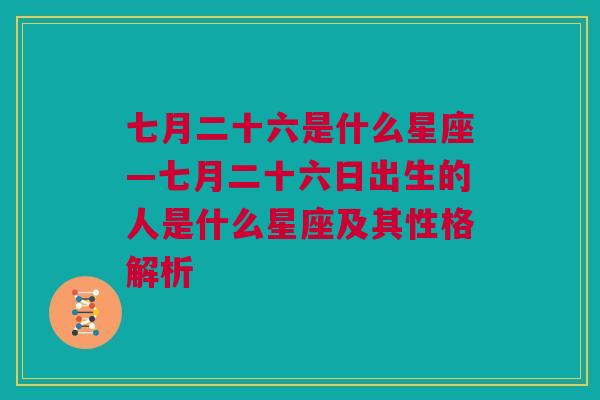 七月二十六是什么星座—七月二十六日出生的人是什么星座及其性格解析